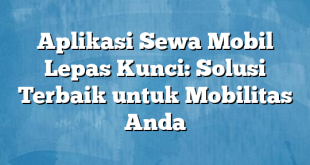 Aplikasi Sewa Mobil Lepas Kunci: Solusi Terbaik untuk Mobilitas Anda